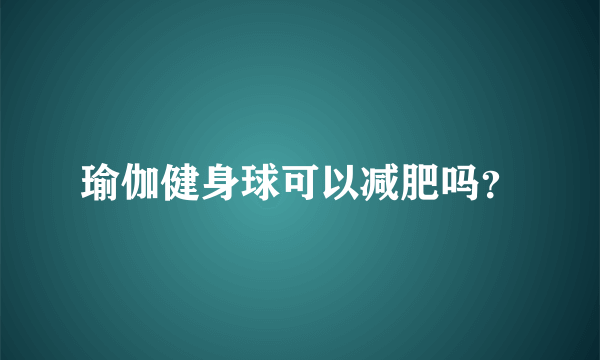 瑜伽健身球可以减肥吗?